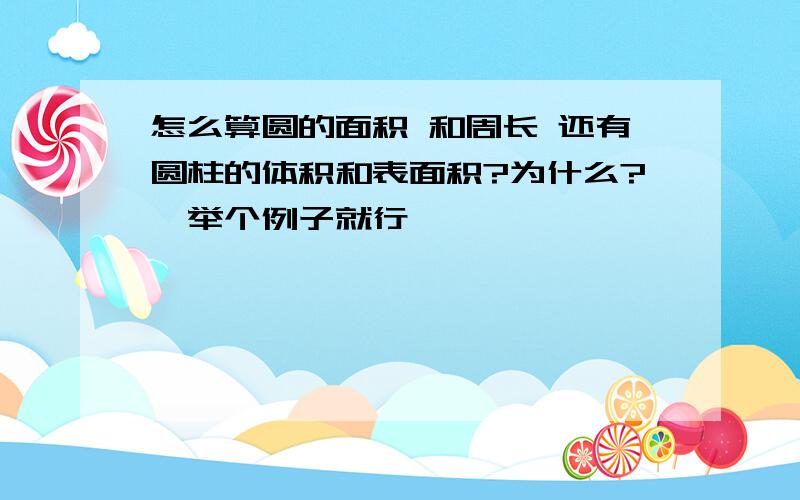 怎么算圆的面积 和周长 还有圆柱的体积和表面积?为什么? 举个例子就行